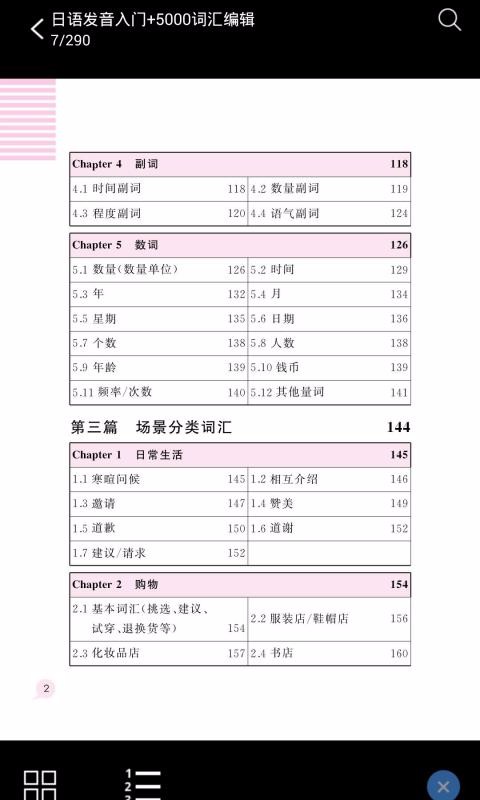 日语发音入门+5000词汇编辑
7/290

| Chapter 4 副词 | | | 118 |
|---|---|---|---|
| 4.1 时间副词 | 118 | 4.2 数量副词 | 119 |
| 4.3 程度副词 | 120 | 4.4 语气副词 | 124 |

| Chapter 5 数词 | | | 126 |
|---|---|---|---|
| 5.1 数量(数量单位) | 126 | 5.2 时间 | 129 |
| 5.3 年 | 132 | 5.4 月 | 134 |
| 5.5 星期 | 135 | 5.6 日期 | 136 |
| 5.7 个数 | 138 | 5.8 人数 | 138 |
| 5.9 年龄 | 139 | 5.10 钱币 | 139 |
| 5.11 频率/次数 | 140 | 5.12 其他量词 | 141 |

第三篇 场景分类词汇 144

| Chapter 1 日常生活 | | | 145 |
|---|---|---|---|
| 1.1 寒暄问候 | 145 | 1.2 相互介绍 | 146 |
| 1.3 邀请 | 147 | 1.4 赞美 | 149 |
| 1.5 道歉 | 150 | 1.6 道谢 | 152 |
| 1.7 建议/请求 | 152 | | |

| Chapter 2 购物 | | | 154 |
|---|---|---|---|
| 2.1 基本词汇(挑选、建议、试穿、退换货等) | 154 | 2.2 服装店/鞋帽店 | 156 |
| 2.3 化妆品店 | 157 | 2.4 书店 | 160 |

2